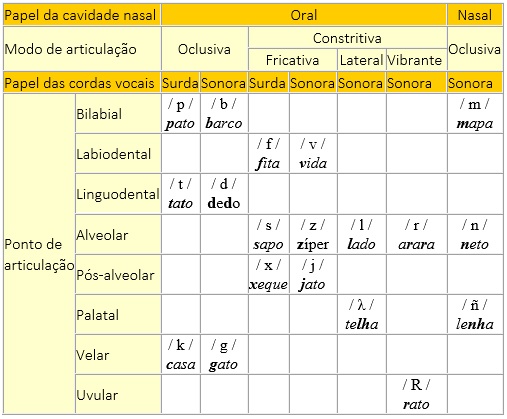 | Papel da cavidade nasal | | Oral | | | | | | Nasal |
|---|---|---|---|---|---|---|---|---|
| Modo de articulação | | Oclusiva | | Constritiva | | | | Oclusiva |
| | | | | Fricativa | | Lateral | Vibrante | |
| Papel das cordas vocais | | Surda | Sonora | Surda | Sonora | Sonora | Sonora | Sonora |
| Ponto de articulação | Bilabial | / p / pato | / b / barco | | | | | / m / mapa |
| | Labiodental | | | / f / fita | / v / vida | | | |
| | Linguodental | / t / tato | / d / dedo | | | | | |
| | Alveolar | | | / s / sapo | / z / zíper | / l / lado | / r / arara | / n / neto |
| | Pós-alveolar | | | / x / xeque | / j / jato | | | |
| | Palatal | | | | | / λ / telha | | / ñ / lenha |
| | Velar | / k / casa | / g / gato | | | | | |
| | Uvular | | | | | | / R / rato | |